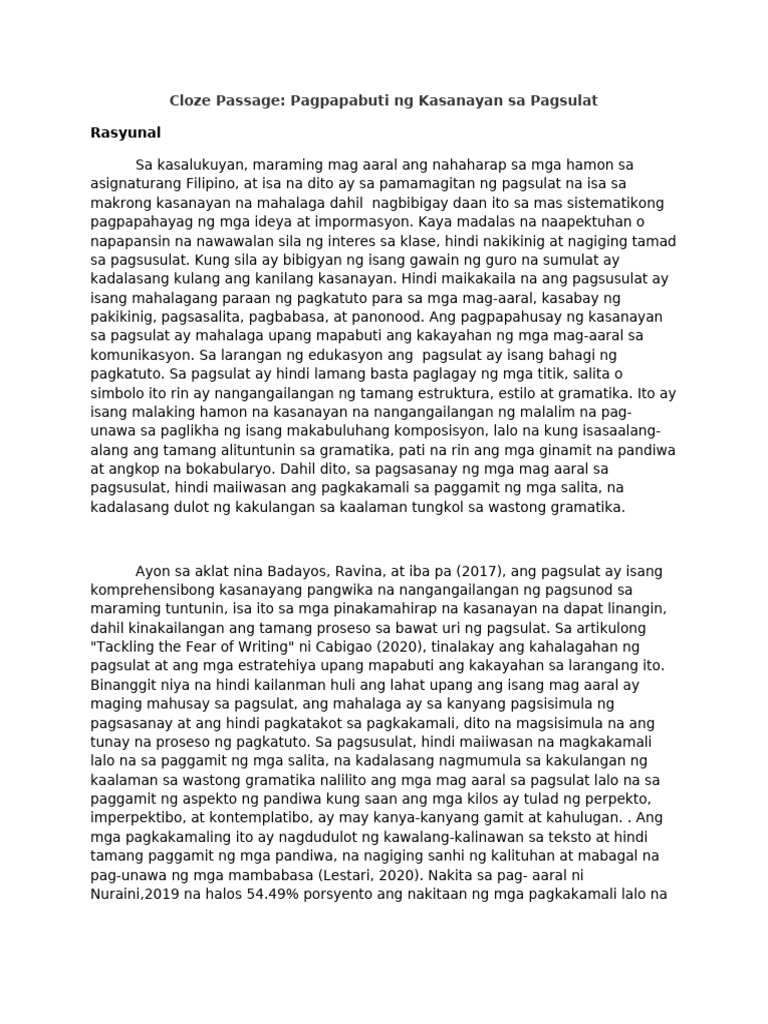 Cloze Passage: Pagpapabuti ng Kasanayan sa Pagsulat

Rasyunal

Sa kasalukuyan, maraming mag aaral ang nahaharap sa mga hamon sa asignaturang Filipino, at isa na dito ay sa pamamagitan ng pagsulat na isa sa makrong kasanayan na mahalaga dahil nagbibigay daan ito sa mas sistematikong pagpapahayag ng mga ideya at impormasyon. Kaya madalas na naapektuhan o napapansin na nawawalan sila ng interes sa klase, hindi nakikinig at nagiging tamad sa pagsusulat. Kung sila ay bibigyan ng isang gawain ng guro na sumulat ay kadalasang kulang ang kanilang kasanayan. Hindi maikakaila na ang pagsusulat ay isang mahalagang paraan ng pagkatuto para sa mga mag-aaral, kasabay ng pakikinig, pagsasalita, pagbabasa, at panonood. Ang pagpapahusay ng kasanayan sa pagsulat ay mahalaga upang mapabuti ang kakayahan ng mga mag-aaral sa komunikasyon. Sa larangan ng edukasyon ang pagsulat ay isang bahagi ng pagkatuto. Sa pagsulat ay hindi lamang basta paglagay ng mga titik, salita o simbolo ito rin ay nangangailangan ng tamang estruktura, estilo at gramatika. Ito ay isang malaking hamon na kasanayan na nangangailangan ng malalim na pag-unawa sa paglikha ng isang makabuluhang komposisyon, lalo na kung isasaalang-alang ang tamang alituntunin sa gramatika, pati na rin ang mga ginamit na pandiwa at angkop na bokabularyo. Dahil dito, sa pagsasanay ng mga mag aaral sa pagsusulat, hindi maiiwasan ang pagkakamali sa paggamit ng mga salita, na kadalasang dulot ng kakulangan sa kaalaman tungkol sa wastong gramatika.

Ayon sa aklat nina Badayos, Ravina, at iba pa (2017), ang pagsulat ay isang komprehensibong kasanayang pangwika na nangangailangan ng pagsunod sa maraming tuntunin, isa ito sa mga pinakamahirap na kasanayan na dapat linangin, dahil kinakailangan ang tamang proseso sa bawat uri ng pagsulat. Sa artikulong "Tackling the Fear of Writing" ni Cabigao (2020), tinalakay ang kahalagahan ng pagsulat at ang mga estratehiya upang mapabuti ang kakayahan sa larangang ito. Binanggit niya na hindi kailanman huli ang lahat upang ang isang mag aaral ay maging mahusay sa pagsulat, ang mahalaga ay sa kanyang pagsisimula ng pagsasanay at ang hindi pagkatakot sa pagkakamali, dito na magsisimula na ang tunay na proseso ng pagkatuto. Sa pagsusulat, hindi maiiwasan na magkakamali lalo na sa paggamit ng mga salita, na kadalasang nagmumula sa kakulangan ng kaalaman sa wastong gramatika nalilito ang mga mag aaral sa pagsulat lalo na sa paggamit ng aspekto ng pandiwa kung saan ang mga kilos ay tulad ng perpekto, imperpektibo, at kontemplatibo, ay may kanya-kanyang gamit at kahulugan. . Ang mga pagkakamaling ito ay nagdudulot ng kawalang-kalinawan sa teksto at hindi tamang paggamit ng mga pandiwa, na nagiging sanhi ng kalituhan at mabagal na pag-unawa ng mga mambabasa (Lestari, 2020). Nakita sa pag- aaral ni Nuraini,2019 na halos 54.49% porsyento ang nakitaan ng mga pagkakamali lalo na